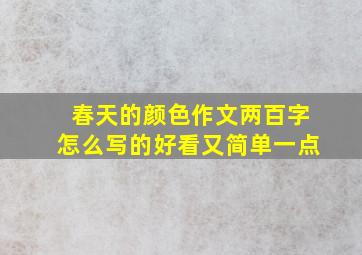 春天的颜色作文两百字
怎么写的好看又简单一点